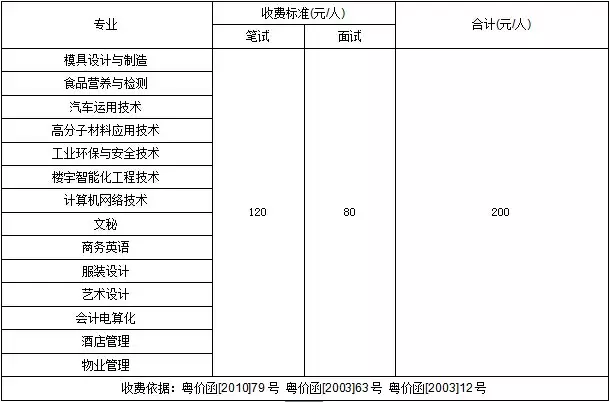 | 专业 | 收费标准(元/人) 笔试 | 收费标准(元/人) 面试 | 合计(元/人) |
|---|---|---|---|
| 模具设计与制造 | 120 | 80 | 200 |
| 食品营养与检测 | | | |
| 汽车运用技术 | | | |
| 高分子材料应用技术 | | | |
| 工业环保与安全技术 | | | |
| 楼宇智能化工程技术 | | | |
| 计算机网络技术 | | | |
| 文秘 | | | |
| 商务英语 | | | |
| 服装设计 | | | |
| 艺术设计 | | | |
| 会计电算化 | | | |
| 酒店管理 | | | |
| 物业管理 | | | |

收费依据：粤价函[2010]79号 粤价函[2003]63号 粤价函[2003]12号